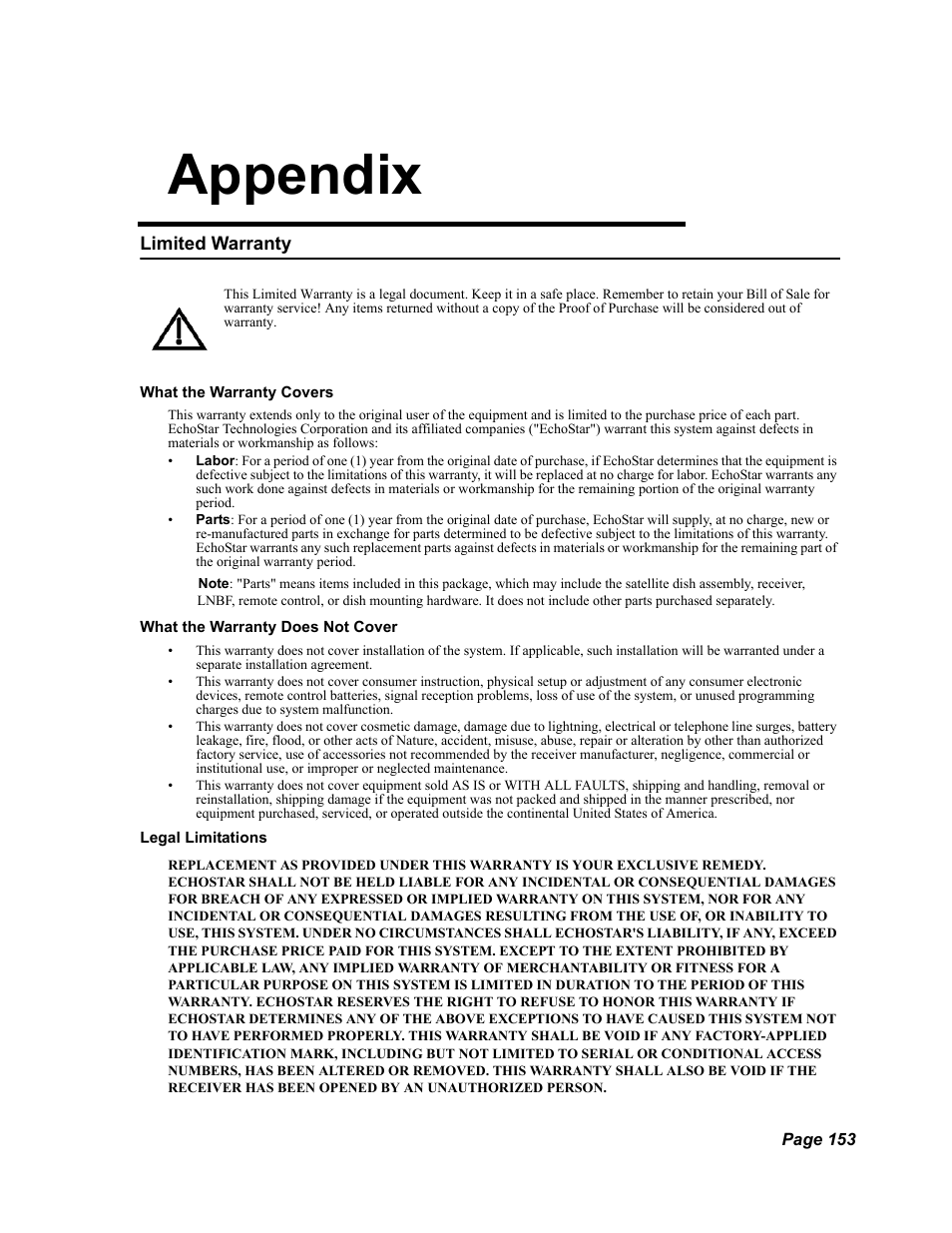 Appendix

Limited Warranty

This Limited Warranty is a legal document. Keep it in a safe place. Remember to retain your Bill of Sale for warranty service! Any items returned without a copy of the Proof of Purchase will be considered out of warranty.

What the Warranty Covers

This warranty extends only to the original user of the equipment and is limited to the purchase price of each part. EchoStar Technologies Corporation and its affiliated companies ("EchoStar") warrant this system against defects in materials or workmanship as follows:

• Labor: For a period of one (1) year from the original date of purchase, if EchoStar determines that the equipment is defective subject to the limitations of this warranty, it will be replaced at no charge for labor. EchoStar warrants any such work done against defects in materials or workmanship for the remaining portion of the original warranty period.

• Parts: For a period of one (1) year from the original date of purchase, EchoStar will supply, at no charge, new or re-manufactured parts in exchange for parts determined to be defective subject to the limitations of this warranty. EchoStar warrants any such replacement parts against defects in materials or workmanship for the remaining part of the original warranty period.

Note: "Parts" means items included in this package, which may include the satellite dish assembly, receiver, LNBF, remote control, or dish mounting hardware. It does not include other parts purchased separately.

What the Warranty Does Not Cover

• This warranty does not cover installation of the system. If applicable, such installation will be warranted under a separate installation agreement.

• This warranty does not cover consumer instruction, physical setup or adjustment of any consumer electronic devices, remote control batteries, signal reception problems, loss of use of the system, or unused programming charges due to system malfunction.

• This warranty does not cover cosmetic damage, damage due to lightning, electrical or telephone line surges, battery leakage, fire, flood, or other acts of Nature, accident, misuse, abuse, repair or alteration by other than authorized factory service, use of accessories not recommended by the receiver manufacturer, negligence, commercial or institutional use, or improper or neglected maintenance.

• This warranty does not cover equipment sold AS IS or WITH ALL FAULTS, shipping and handling, removal or reinstallation, shipping damage if the equipment was not packed and shipped in the manner prescribed, nor equipment purchased, serviced, or operated outside the continental United States of America.

Legal Limitations

REPLACEMENT AS PROVIDED UNDER THIS WARRANTY IS YOUR EXCLUSIVE REMEDY. ECHOSTAR SHALL NOT BE HELD LIABLE FOR ANY INCIDENTAL OR CONSEQUENTIAL DAMAGES FOR BREACH OF ANY EXPRESSED OR IMPLIED WARRANTY ON THIS SYSTEM, NOR FOR ANY INCIDENTAL OR CONSEQUENTIAL DAMAGES RESULTING FROM THE USE OF, OR INABILITY TO USE, THIS SYSTEM. UNDER NO CIRCUMSTANCES SHALL ECHOSTAR'S LIABILITY, IF ANY, EXCEED THE PURCHASE PRICE PAID FOR THIS SYSTEM. EXCEPT TO THE EXTENT PROHIBITED BY APPLICABLE LAW, ANY IMPLIED WARRANTY OF MERCHANTABILITY OR FITNESS FOR A PARTICULAR PURPOSE ON THIS SYSTEM IS LIMITED IN DURATION TO THE PERIOD OF THIS WARRANTY. ECHOSTAR RESERVES THE RIGHT TO REFUSE TO HONOR THIS WARRANTY IF ECHOSTAR DETERMINES ANY OF THE ABOVE EXCEPTIONS TO HAVE CAUSED THIS SYSTEM NOT TO HAVE PERFORMED PROPERLY. THIS WARRANTY SHALL BE VOID IF ANY FACTORY-APPLIED IDENTIFICATION MARK, INCLUDING BUT NOT LIMITED TO SERIAL OR CONDITIONAL ACCESS NUMBERS, HAS BEEN ALTERED OR REMOVED. THIS WARRANTY SHALL ALSO BE VOID IF THE RECEIVER HAS BEEN OPENED BY AN UNAUTHORIZED PERSON.

Page 153